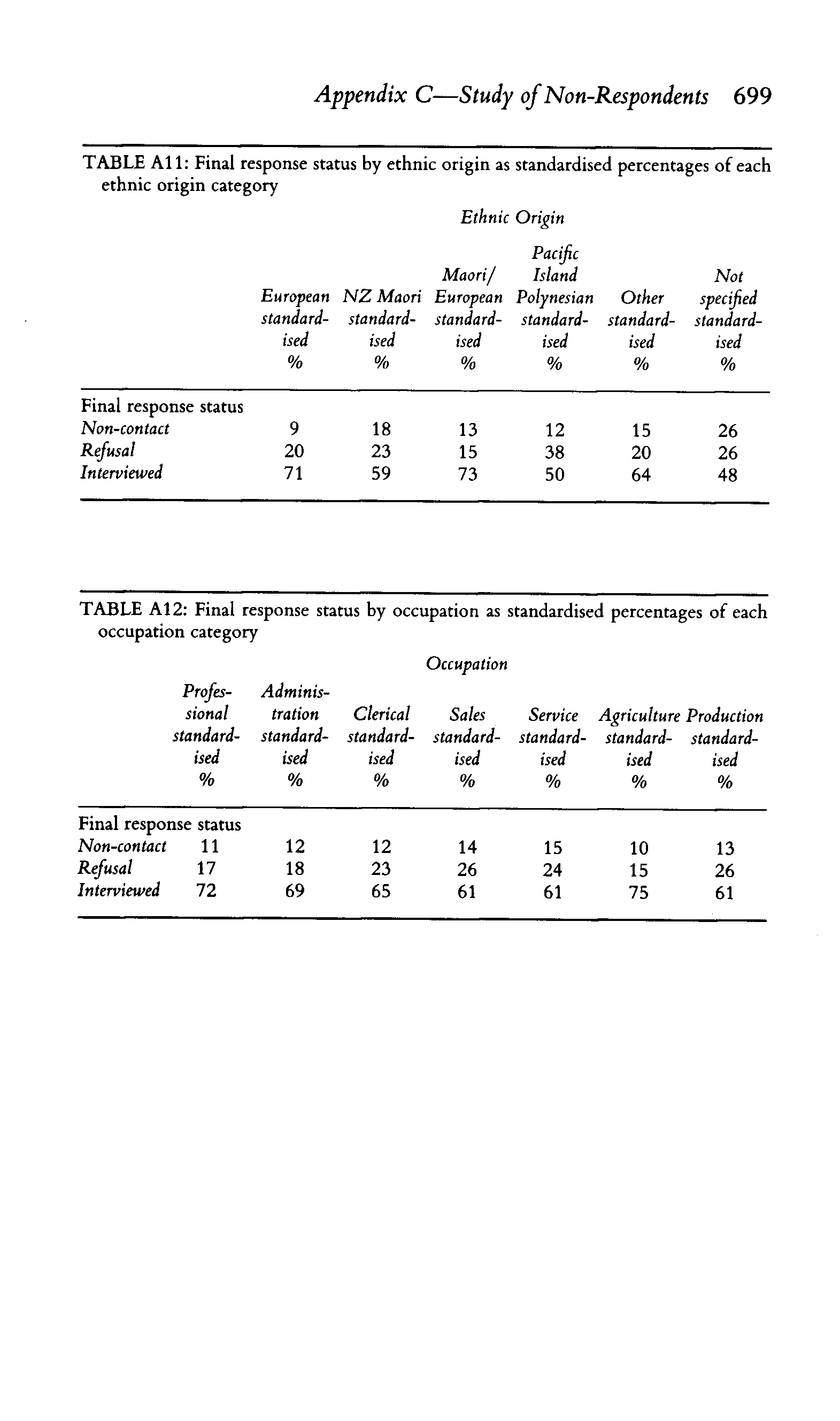 Appendix C—Study of Non-Respondents 699

TABLE A11: Final response status by ethnic origin as standardised percentages of each ethnic origin category

Ethnic Origin

| | European standardised % | NZ Maori standardised % | Maori/ European standardised % | Pacific Island Polynesian standardised % | Other standardised % | Not specified standardised % |
|---|---|---|---|---|---|---|
| Final response status | | | | | | |
| Non-contact | 9 | 18 | 13 | 12 | 15 | 26 |
| Refusal | 20 | 23 | 15 | 38 | 20 | 26 |
| Interviewed | 71 | 59 | 73 | 50 | 64 | 48 |

TABLE A12: Final response status by occupation as standardised percentages of each occupation category

Occupation

| | Professional standardised % | Administration standardised % | Clerical standardised % | Sales standardised % | Service standardised % | Agriculture standardised % | Production standardised % |
|---|---|---|---|---|---|---|---|
| Final response status | | | | | | | |
| Non-contact | 11 | 12 | 12 | 14 | 15 | 10 | 13 |
| Refusal | 17 | 18 | 23 | 26 | 24 | 15 | 26 |
| Interviewed | 72 | 69 | 65 | 61 | 61 | 75 | 61 |